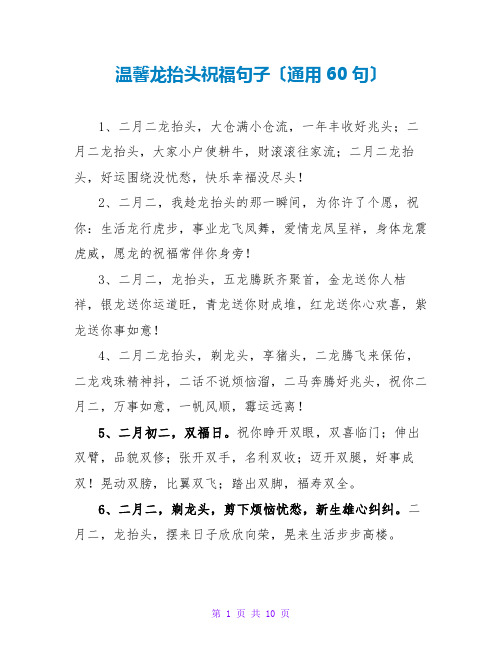 温馨龙抬头祝福句子〔通用 60 句〕

1、二月二龙抬头，大仓满小仓流，一年丰收好兆头；二月二龙抬头，大家小户使耕牛，财滚滚往家流；二月二龙抬头，好运围绕没忧愁，快乐幸福没尽头！

2、二月二，我趁龙抬头的那一瞬间，为你许了个愿，祝你：生活龙行虎步，事业龙飞凤舞，爱情龙凤呈祥，身体龙震虎威，愿龙的祝福常伴你身旁！

3、二月二，龙抬头，五龙腾跃齐聚首，金龙送你人桔祥，银龙送你运道旺，青龙送你财成堆，红龙送你心欢喜，紫龙送你事如意！

4、二月二龙抬头，剃龙头，享猪头，二龙腾飞来保佑，二龙戏珠精神抖，二话不说烦恼溜，二马奔腾好兆头，祝你二月二，万事如意，一帆风顺，霉运远离！

5、二月初二，双福日。祝你睁开双眼，双喜临门；伸出双臂，品貌双修；张开双手，名利双收；迈开双腿，好事成双！晃动双膀，比翼双飞；踏出双脚，福寿双全。

6、二月二，剃龙头，剪下烦恼忧愁，新生雄心纠纠。二月二，龙抬头，摆来日子欣欣向荣，晃来生活步步高楼。

第 1 页 共 10 页